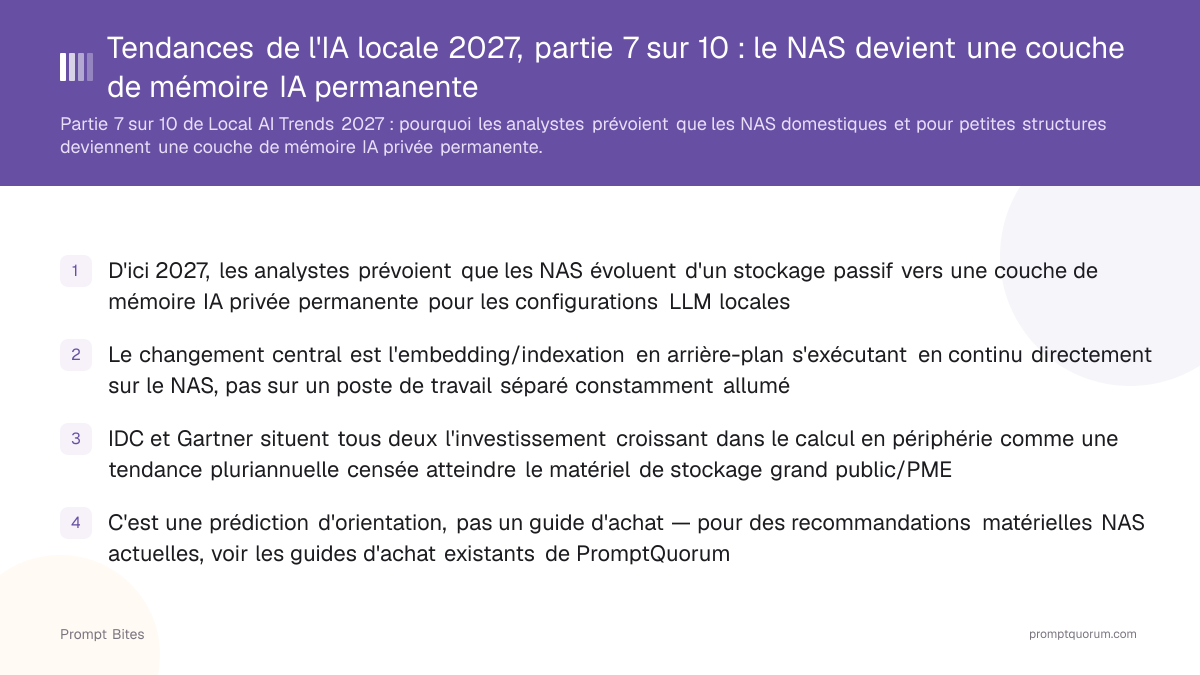 Tendances de l'IA locale 2027, partie 7 sur 10 : le NAS devient une couche de mémoire IA permanente

Partie 7 sur 10 de Local AI Trends 2027 : pourquoi les analystes prévoient que les NAS domestiques et pour petites structures deviennent une couche de mémoire IA privée permanente.

1 D'ici 2027, les analystes prévoient que les NAS évoluent d'un stockage passif vers une couche de mémoire IA privée permanente pour les configurations LLM locales

2 Le changement central est l'embedding/indexation en arrière-plan s'exécutant en continu directement sur le NAS, pas sur un poste de travail séparé constamment allumé

3 IDC et Gartner situent tous deux l'investissement croissant dans le calcul en périphérie comme une tendance pluriannuelle censée atteindre le matériel de stockage grand public/PME

4 C'est une prédiction d'orientation, pas un guide d'achat — pour des recommandations matérielles NAS actuelles, voir les guides d'achat existants de PromptQuorum

Prompt Bites

promptquorum.com